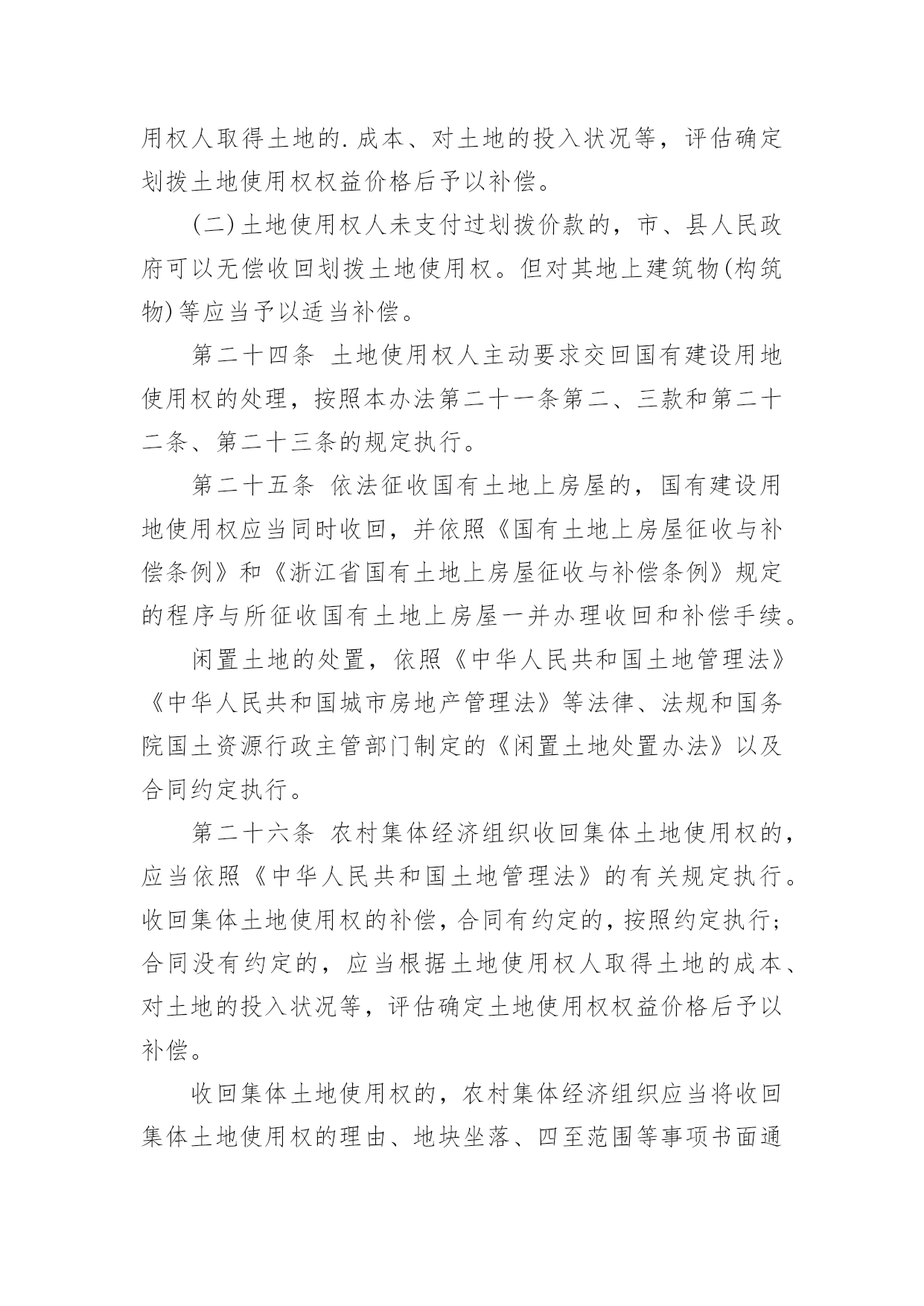 用权人取得土地的.成本、对土地的投入状况等，评估确定划拨土地使用权权益价格后予以补偿。

(二)土地使用权人未支付过划拨价款的，市、县人民政府可以无偿收回划拨土地使用权。但对其地上建筑物(构筑物)等应当予以适当补偿。

第二十四条 土地使用权人主动要求交回国有建设用地使用权的处理，按照本办法第二十一条第二、三款和第二十二条、第二十三条的规定执行。

第二十五条 依法征收国有土地上房屋的，国有建设用地使用权应当同时收回，并依照《国有土地上房屋征收与补偿条例》和《浙江省国有土地上房屋征收与补偿条例》规定的程序与所征收国有土地上房屋一并办理收回和补偿手续。

闲置土地的处置，依照《中华人民共和国土地管理法》《中华人民共和国城市房地产管理法》等法律、法规和国务院国土资源行政主管部门制定的《闲置土地处置办法》以及合同约定执行。

第二十六条 农村集体经济组织收回集体土地使用权的，应当依照《中华人民共和国土地管理法》的有关规定执行。收回集体土地使用权的补偿，合同有约定的，按照约定执行；合同没有约定的，应当根据土地使用权人取得土地的成本、对土地的投入状况等，评估确定土地使用权权益价格后予以补偿。

收回集体土地使用权的，农村集体经济组织应当将收回集体土地使用权的理由、地块坐落、四至范围等事项书面通